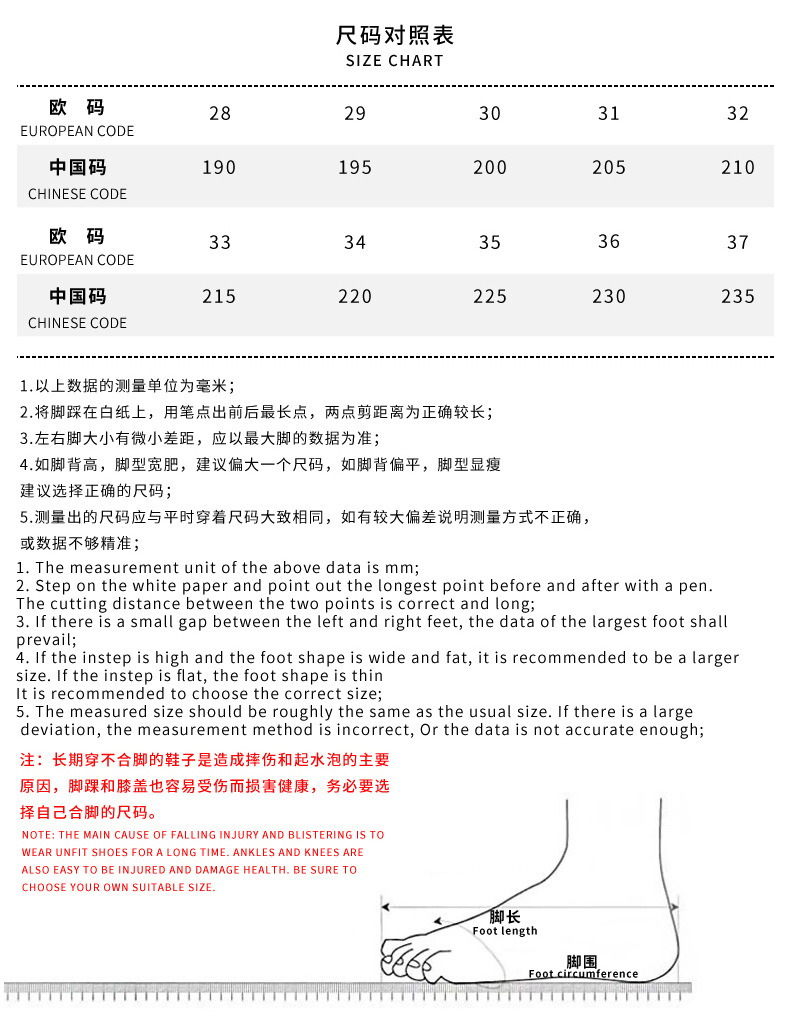 尺码对照表
SIZE CHART

| 欧 码 EUROPEAN CODE | 28 | 29 | 30 | 31 | 32 |
|---|---|---|---|---|---|
| 中国码 CHINESE CODE | 190 | 195 | 200 | 205 | 210 |
| 欧 码 EUROPEAN CODE | 33 | 34 | 35 | 36 | 37 |
| 中国码 CHINESE CODE | 215 | 220 | 225 | 230 | 235 |

1.以上数据的测量单位为毫米；
2.将脚踩在白纸上，用笔点出前后最长点，两点剪距离为正确较长；
3.左右脚大小有微小差距，应以最大脚的数据为准；
4.如脚背高，脚型宽肥，建议偏大一个尺码，如脚背偏平，脚型显瘦
建议选择正确的尺码；
5.测量出的尺码应与平时穿着尺码大致相同，如有较大偏差说明测量方式不正确，
或数据不够精准；
1. The measurement unit of the above data is mm;
2. Step on the white paper and point out the longest point before and after with a pen. The cutting distance between the two points is correct and long;
3. If there is a small gap between the left and right feet, the data of the largest foot shall prevail;
4. If the instep is high and the foot shape is wide and fat, it is recommended to be a larger size. If the instep is flat, the foot shape is thin
It is recommended to choose the correct size;
5. The measured size should be roughly the same as the usual size. If there is a large deviation, the measurement method is incorrect, Or the data is not accurate enough;

注：长期穿不合脚的鞋子是造成摔伤和起水泡的主要原因，脚踝和膝盖也容易受伤而损害健康，务必要选择自己合脚的尺码。
NOTE: THE MAIN CAUSE OF FALLING INJURY AND BLISTERING IS TO WEAR UNFIT SHOES FOR A LONG TIME. ANKLES AND KNEES ARE ALSO EASY TO BE INJURED AND DAMAGE HEALTH. BE SURE TO CHOOSE YOUR OWN SUITABLE SIZE.

脚长
Foot length
脚围
Foot circumference